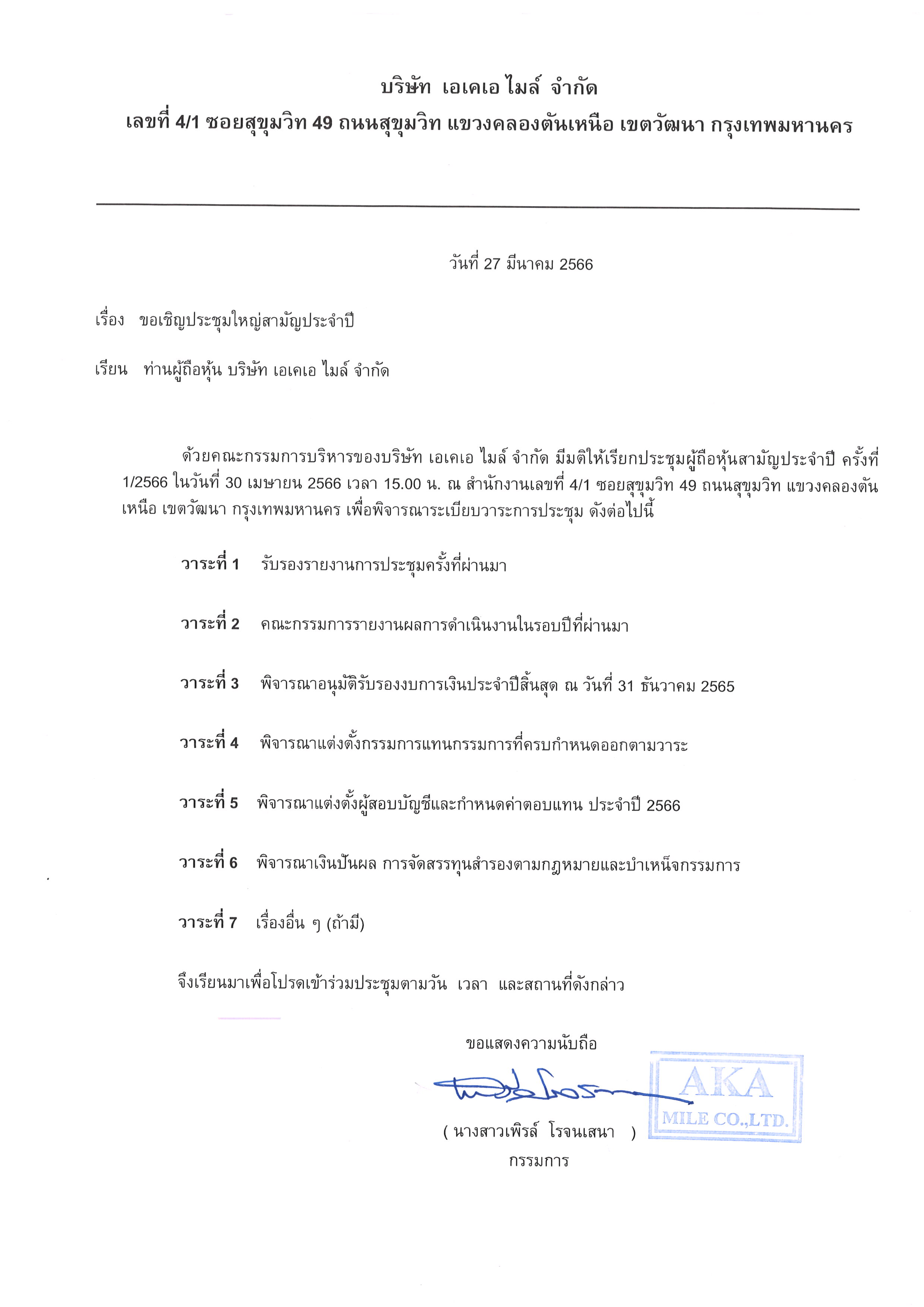 บริษัท เอเคเอ ไมล์ จำกัด
เลขที่ 4/1 ซอยสุขุมวิท 49 ถนนสุขุมวิท แขวงคลองตันเหนือ เขตวัฒนา กรุงเทพมหานคร

วันที่ 27 มีนาคม 2566

เรื่อง ขอเชิญประชุมใหญ่สามัญประจำปี

เรียน ท่านผู้ถือหุ้น บริษัท เอเคเอ ไมล์ จำกัด

ด้วยคณะกรรมการบริหารของบริษัท เอเคเอ ไมล์ จำกัด มีมติให้เรียกประชุมผู้ถือหุ้นสามัญประจำปี ครั้งที่ 1/2566 ในวันที่ 30 เมษายน 2566 เวลา 15.00 น. ณ สำนักงานเลขที่ 4/1 ซอยสุขุมวิท 49 ถนนสุขุมวิท แขวงคลองตันเหนือ เขตวัฒนา กรุงเทพมหานคร เพื่อพิจารณาระเบียบวาระการประชุม ดังต่อไปนี้

วาระที่ 1 รับรองรายงานการประชุมครั้งที่ผ่านมา

วาระที่ 2 คณะกรรมการรายงานผลการดำเนินงานในรอบปีที่ผ่านมา

วาระที่ 3 พิจารณาอนุมัติรับรองงบการเงินประจำปีสิ้นสุด ณ วันที่ 31 ธันวาคม 2565

วาระที่ 4 พิจารณาแต่งตั้งกรรมการแทนกรรมการที่ครบกำหนดออกตามวาระ

วาระที่ 5 พิจารณาแต่งตั้งผู้สอบบัญชีและกำหนดค่าตอบแทน ประจำปี 2566

วาระที่ 6 พิจารณาเงินปันผล การจัดสรรทุนสำรองตามกฎหมายและบำเหน็จกรรมการ

วาระที่ 7 เรื่องอื่น ๆ (ถ้ามี)

จึงเรียนมาเพื่อโปรดเข้าร่วมประชุมตามวัน เวลา และสถานที่ดังกล่าว

ขอแสดงความนับถือ

AKA
MILE CO.,LTD.

( นางสาวเพิรล์ โรจนเสนา )
กรรมการ